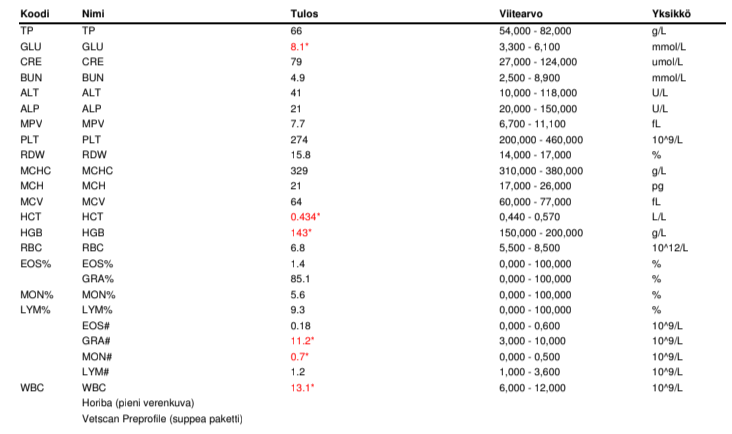 | Koodi | Nimi | Tulos | Viitearvo | Yksikkö |
|---|---|---|---|---|
| TP | TP | 66 | 54,000 - 82,000 | g/L |
| GLU | GLU | 8.1* | 3,300 - 6,100 | mmol/L |
| CRE | CRE | 79 | 27,000 - 124,000 | umol/L |
| BUN | BUN | 4.9 | 2,500 - 8,900 | mmol/L |
| ALT | ALT | 41 | 10,000 - 118,000 | U/L |
| ALP | ALP | 21 | 20,000 - 150,000 | U/L |
| MPV | MPV | 7.7 | 6,700 - 11,100 | fL |
| PLT | PLT | 274 | 200,000 - 460,000 | 10^9/L |
| RDW | RDW | 15.8 | 14,000 - 17,000 | % |
| MCHC | MCHC | 329 | 310,000 - 380,000 | g/L |
| MCH | MCH | 21 | 17,000 - 26,000 | pg |
| MCV | MCV | 64 | 60,000 - 77,000 | fL |
| HCT | HCT | 0.434* | 0,440 - 0,570 | L/L |
| HGB | HGB | 143* | 150,000 - 200,000 | g/L |
| RBC | RBC | 6.8 | 5,500 - 8,500 | 10^12/L |
| EOS% | EOS% | 1.4 | 0,000 - 100,000 | % |
| | GRA% | 85.1 | 0,000 - 100,000 | % |
| MON% | MON% | 5.6 | 0,000 - 100,000 | % |
| LYM% | LYM% | 9.3 | 0,000 - 100,000 | % |
| | EOS# | 0.18 | 0,000 - 0,600 | 10^9/L |
| | GRA# | 11.2* | 3,000 - 10,000 | 10^9/L |
| | MON# | 0.7* | 0,000 - 0,500 | 10^9/L |
| | LYM# | 1.2 | 1,000 - 3,600 | 10^9/L |
| WBC | WBC | 13.1* | 6,000 - 12,000 | 10^9/L |
| | Horiba (pieni verenkuva) | | | |
| | Vetscan Preprofile (suppea paketti) | | | |